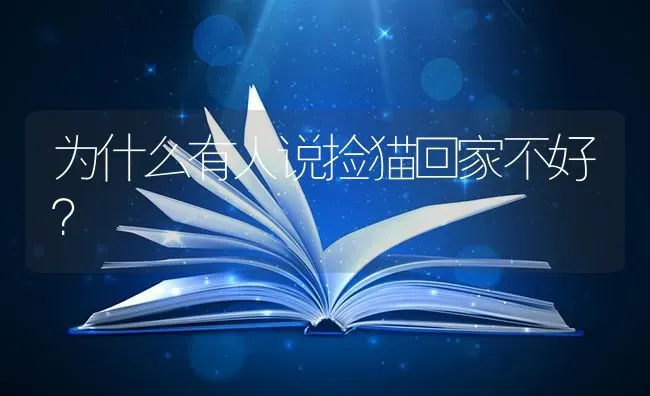 为什么有人说捡猫回家不好？